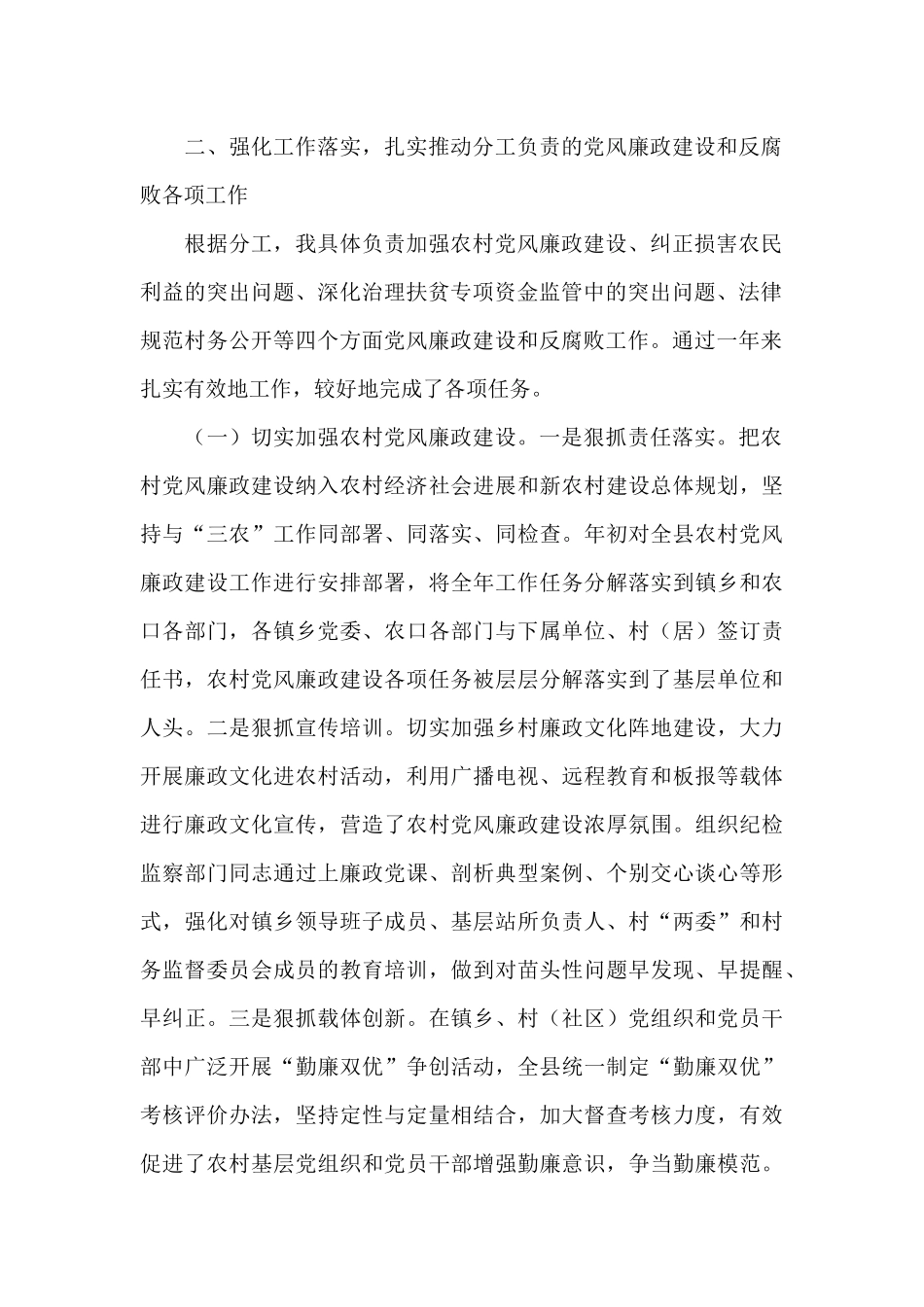 二、强化工作落实，扎实推动分工负责的党风廉政建设和反腐败各项工作

根据分工，我具体负责加强农村党风廉政建设、纠正损害农民利益的突出问题、深化治理扶贫专项资金监管中的突出问题、法律规范村务公开等四个方面党风廉政建设和反腐败工作。通过一年来扎实有效地工作，较好地完成了各项任务。

（一）切实加强农村党风廉政建设。一是狠抓责任落实。把农村党风廉政建设纳入农村经济社会进展和新农村建设总体规划，坚持与“三农”工作同部署、同落实、同检查。年初对全县农村党风廉政建设工作进行安排部署，将全年工作任务分解落实到镇乡和农口各部门，各镇乡党委、农口各部门与下属单位、村（居）签订责任书，农村党风廉政建设各项任务被层层分解落实到了基层单位和人头。二是狠抓宣传培训。切实加强乡村廉政文化阵地建设，大力开展廉政文化进农村活动，利用广播电视、远程教育和板报等载体进行廉政文化宣传，营造了农村党风廉政建设浓厚氛围。组织纪检监察部门同志通过上廉政党课、剖析典型案例、个别交心谈心等形式，强化对镇乡领导班子成员、基层站所负责人、村“两委”和村务监督委员会成员的教育培训，做到对苗头性问题早发现、早提醒、早纠正。三是狠抓载体创新。在镇乡、村（社区）党组织和党员干部中广泛开展“勤廉双优”争创活动，全县统一制定“勤廉双优”考核评价办法，坚持定性与定量相结合，加大督查考核力度，有效促进了农村基层党组织和党员干部增强勤廉意识，争当勤廉模范。